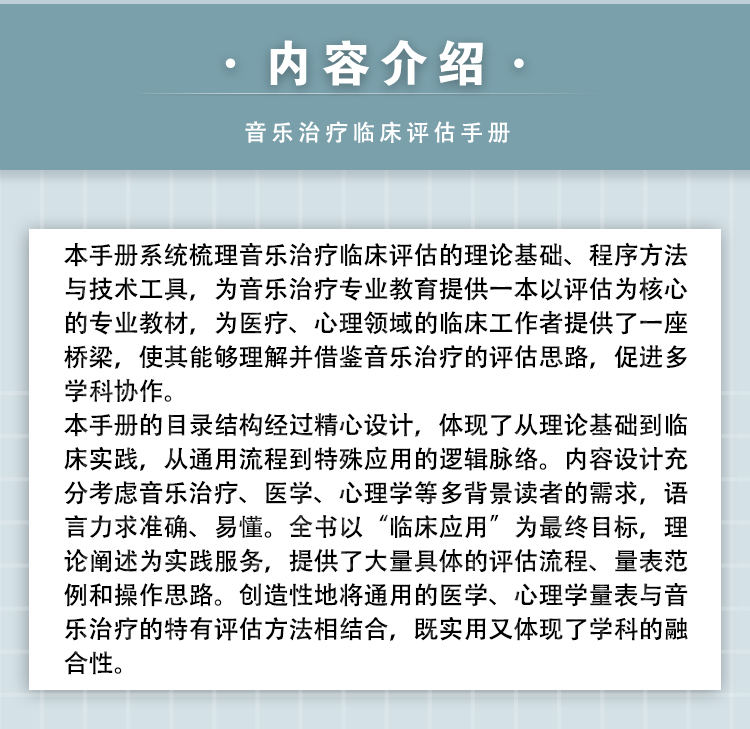 · 内容介绍 ·

音乐治疗临床评估手册

本手册系统梳理音乐治疗临床评估的理论基础、程序方法与技术工具，为音乐治疗专业教育提供一本以评估为核心的专业教材，为医疗、心理领域的临床工作者提供了一座桥梁，使其能够理解并借鉴音乐治疗的评估思路，促进多学科协作。
本手册的目录结构经过精心设计，体现了从理论基础到临床实践，从通用流程到特殊应用的逻辑脉络。内容设计充分考虑音乐治疗、医学、心理学等多背景读者的需求，语言力求准确、易懂。全书以“临床应用”为最终目标，理论阐述为实践服务，提供了大量具体的评估流程、量表范例和操作思路。创造性地将通用的医学、心理学量表与音乐治疗的特有评估方法相结合，既实用又体现了学科的融合性。